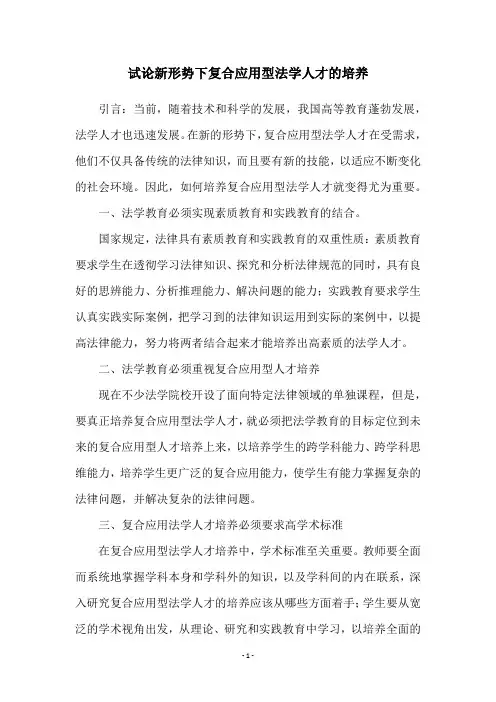 试论新形势下复合应用型法学人才的培养

引言：当前，随着技术和科学的发展，我国高等教育蓬勃发展，法学人才也迅速发展。在新的形势下，复合应用型法学人才在受需求，他们不仅具备传统的法律知识，而且要有新的技能，以适应不断变化的社会环境。因此，如何培养复合应用型法学人才就变得尤为重要。

一、法学教育必须实现素质教育和实践教育的结合。

国家规定，法律具有素质教育和实践教育的双重性质：素质教育要求学生在透彻学习法律知识、探究和分析法律规范的同时，具有良好的思辨能力、分析推理能力、解决问题的能力；实践教育要求学生认真实践实际案例，把学习到的法律知识运用到实际的案例中，以提高法律能力，努力将两者结合起来才能培养出高素质的法学人才。

二、法学教育必须重视复合应用型人才培养

现在不少法学院校开设了面向特定法律领域的单独课程，但是，要真正培养复合应用型法学人才，就必须把法学教育的目标定位到未来的复合应用型人才培养上来，以培养学生的跨学科能力、跨学科思维能力，培养学生更广泛的复合应用能力，使学生有能力掌握复杂的法律问题，并解决复杂的法律问题。

三、复合应用法学人才培养必须要求高学术标准

在复合应用型法学人才培养中，学术标准至关重要。教师要全面而系统地掌握学科本身和学科外的知识，以及学科间的内在联系，深入研究复合应用型法学人才的培养应该从哪些方面着手；学生要从宽泛的学术视角出发，从理论、研究和实践教育中学习，以培养全面的

- 1 -